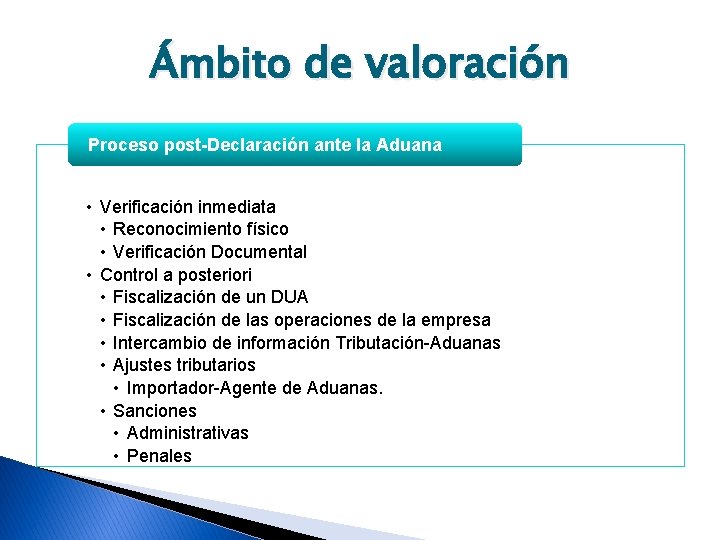 Ámbito de valoración

Proceso post-Declaración ante la Aduana

• Verificación inmediata
  • Reconocimiento físico
  • Verificación Documental
• Control a posteriori
  • Fiscalización de un DUA
  • Fiscalización de las operaciones de la empresa
  • Intercambio de información Tributación-Aduanas
  • Ajustes tributarios
    • Importador-Agente de Aduanas.
  • Sanciones
    • Administrativas
    • Penales